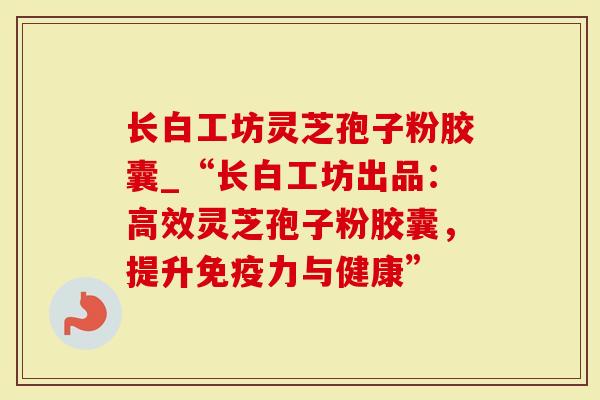 长白工坊灵芝孢子粉胶囊_“长白工坊出品：高效灵芝孢子粉胶囊，提升免疫力与健康”